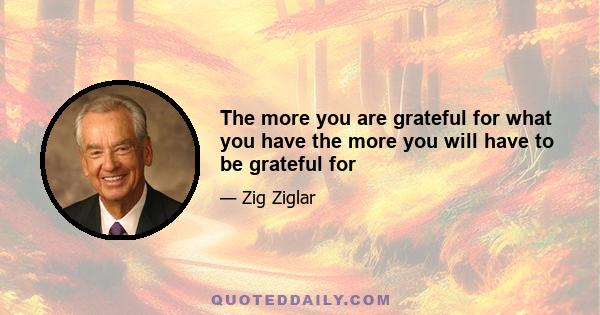 The more you are grateful for what you have the more you will have to be grateful for

— Zig Ziglar

QUOTEDDAILY.COM